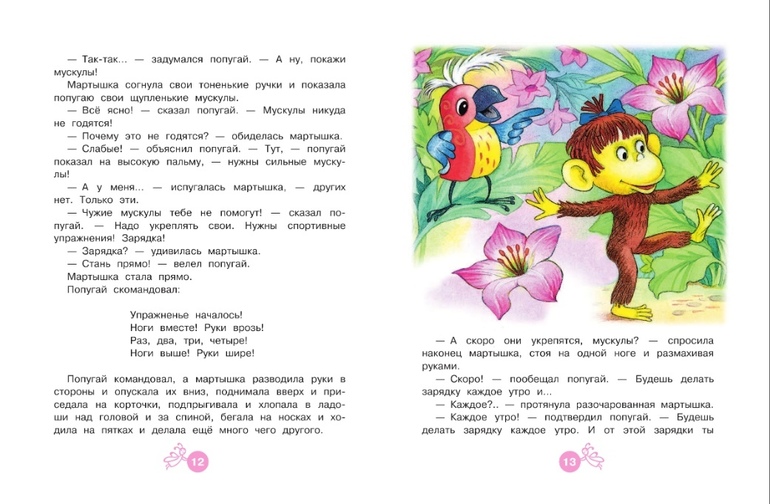 — Так-так... — задумался попугай. — А ну, покажи мускулы!

Мартышка согнула свои тоненькие ручки и показала попугаю свои щупленькие мускулы.

— Всё ясно! — сказал попугай. — Мускулы никуда не годятся!

— Почему это не годятся? — обиделась мартышка.

— Слабые! — объяснил попугай. — Тут, — попугай показал на высокую пальму, — нужны сильные мускулы!

— А у меня... — испугалась мартышка, — других нет. Только эти.

— Чужие мускулы тебе не помогут! — сказал попугай. — Надо укреплять свои. Нужны спортивные упражнения! Зарядка!

— Зарядка? — удивилась мартышка.

— Стань прямо! — велел попугай.

Мартышка стала прямо.

Попугай скомандовал:

Упражненье началось!
Ноги вместе! Руки врозь!
Раз, два, три, четыре!
Ноги выше! Руки шире!

Попугай командовал, а мартышка разводила руки в стороны и опускала их вниз, поднимала вверх и приседала на корточки, подпрыгивала и хлопала в ладоши над головой и за спиной, бегала на носках и ходила на пятках и делала ещё много чего другого.

12

— А скоро они укрепятся, мускулы? — спросила наконец мартышка, стоя на одной ноге и размахивая руками.

— Скоро! — пообещал попугай. — Будешь делать зарядку каждое утро и...

— Каждое?.. — протянула разочарованная мартышка.

— Каждое утро! — подтвердил попугай. — Будешь делать зарядку каждое утро. И от этой зарядки ты

13